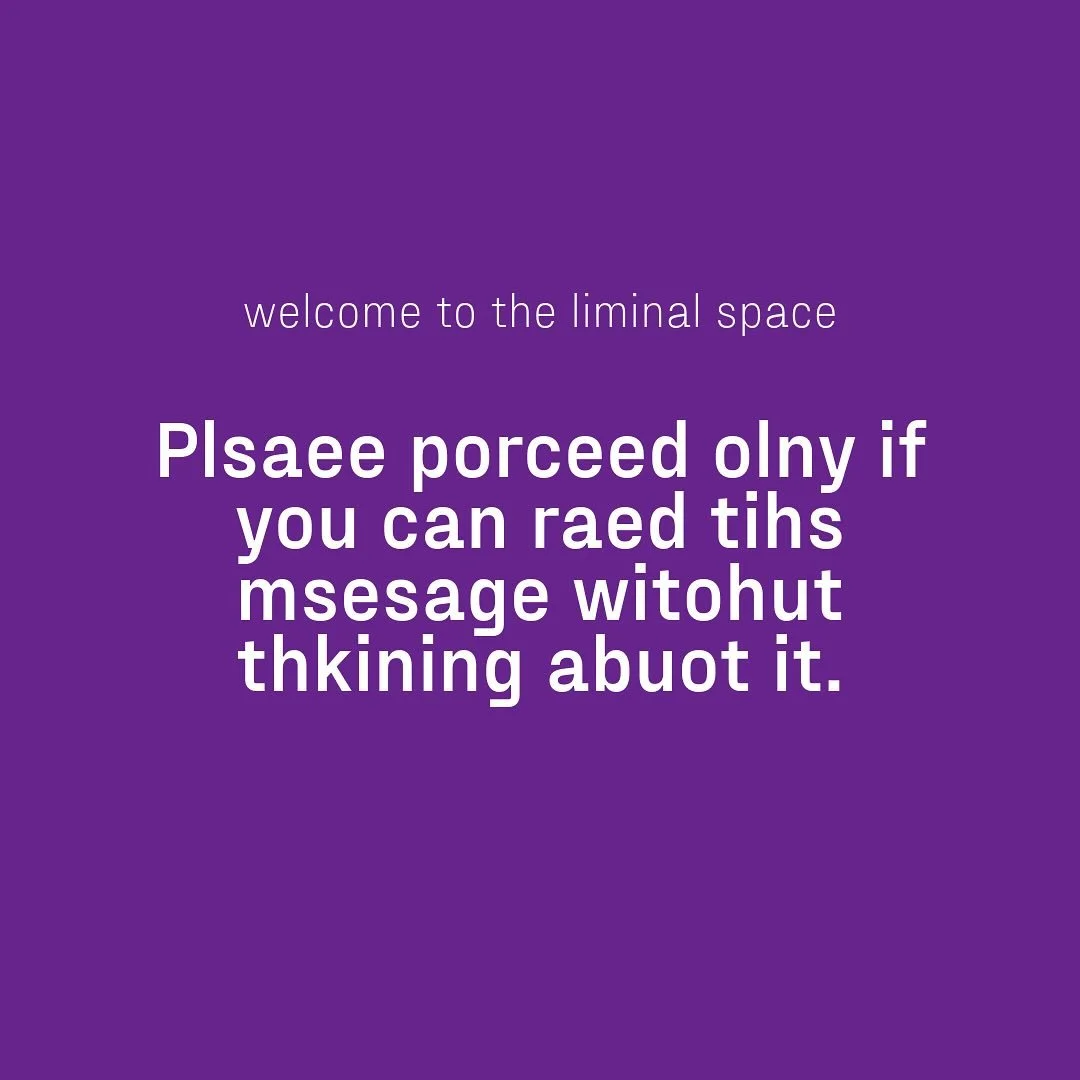 welcome to the liminal space

Plsaee porceed olny if you can raed tihs msesage witohut thkining abuot it.